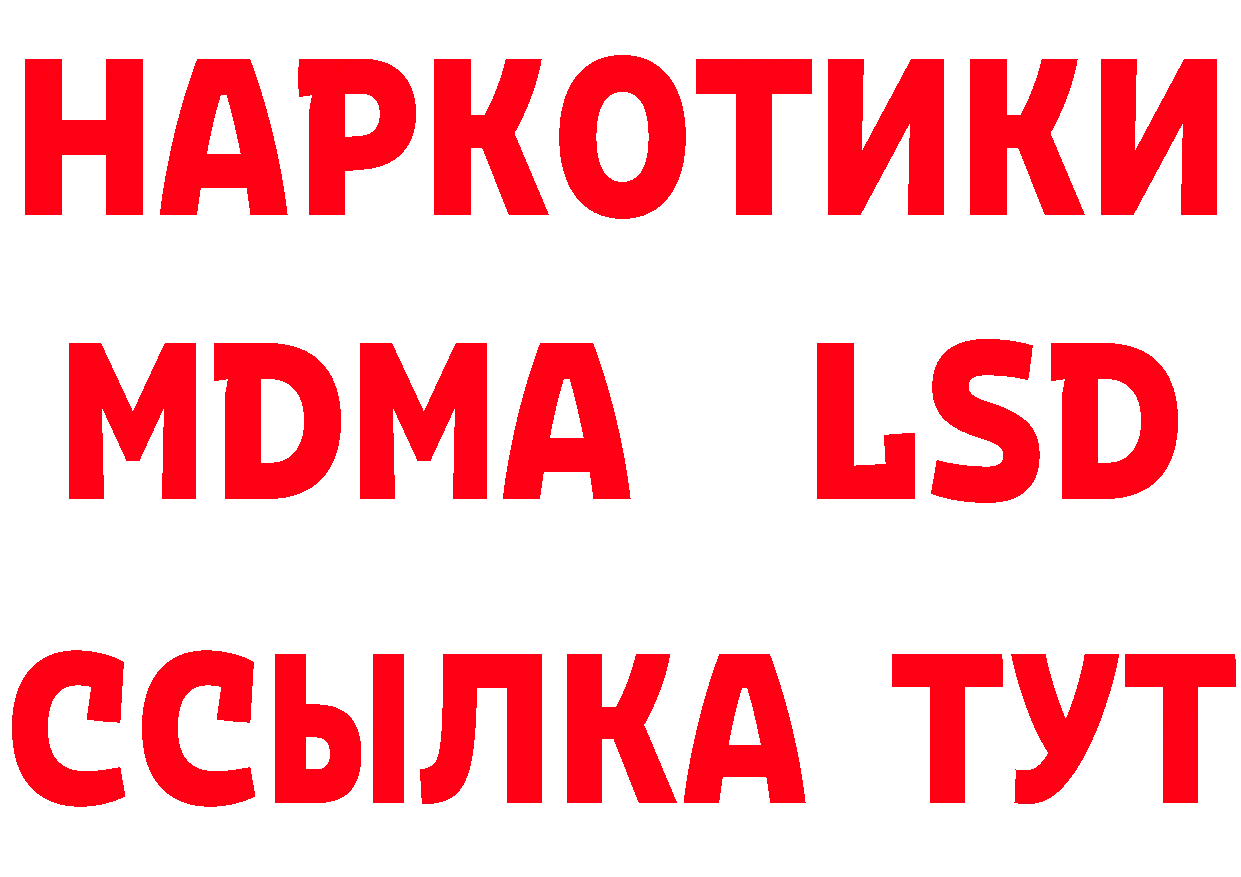 НАРКОТИКИ
MDMA LSD
ССЫЛКА ТУТ